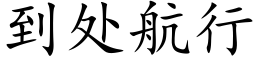 到处航行